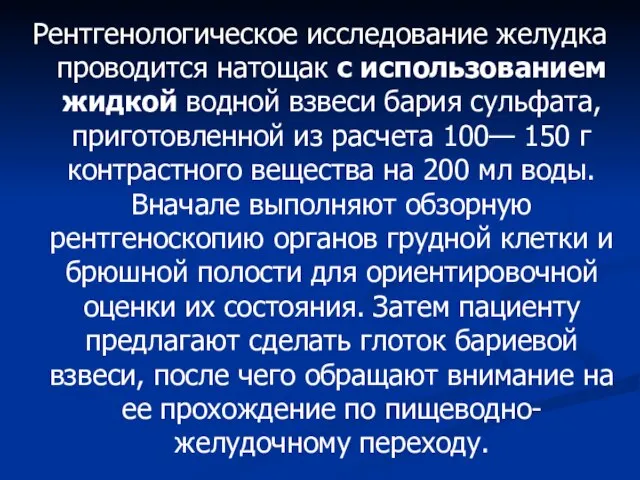 Рентгенологическое исследование желудка проводится натощак с использованием жидкой водной взвеси бария сульфата, приготовленной из расчета 100— 150 г контрастного вещества на 200 мл воды. Вначале выполняют обзорную рентгеноскопию органов грудной клетки и брюшной полости для ориентировочной оценки их состояния. Затем пациенту предлагают сделать глоток бариевой взвеси, после чего обращают внимание на ее прохождение по пищеводно-желудочному переходу.